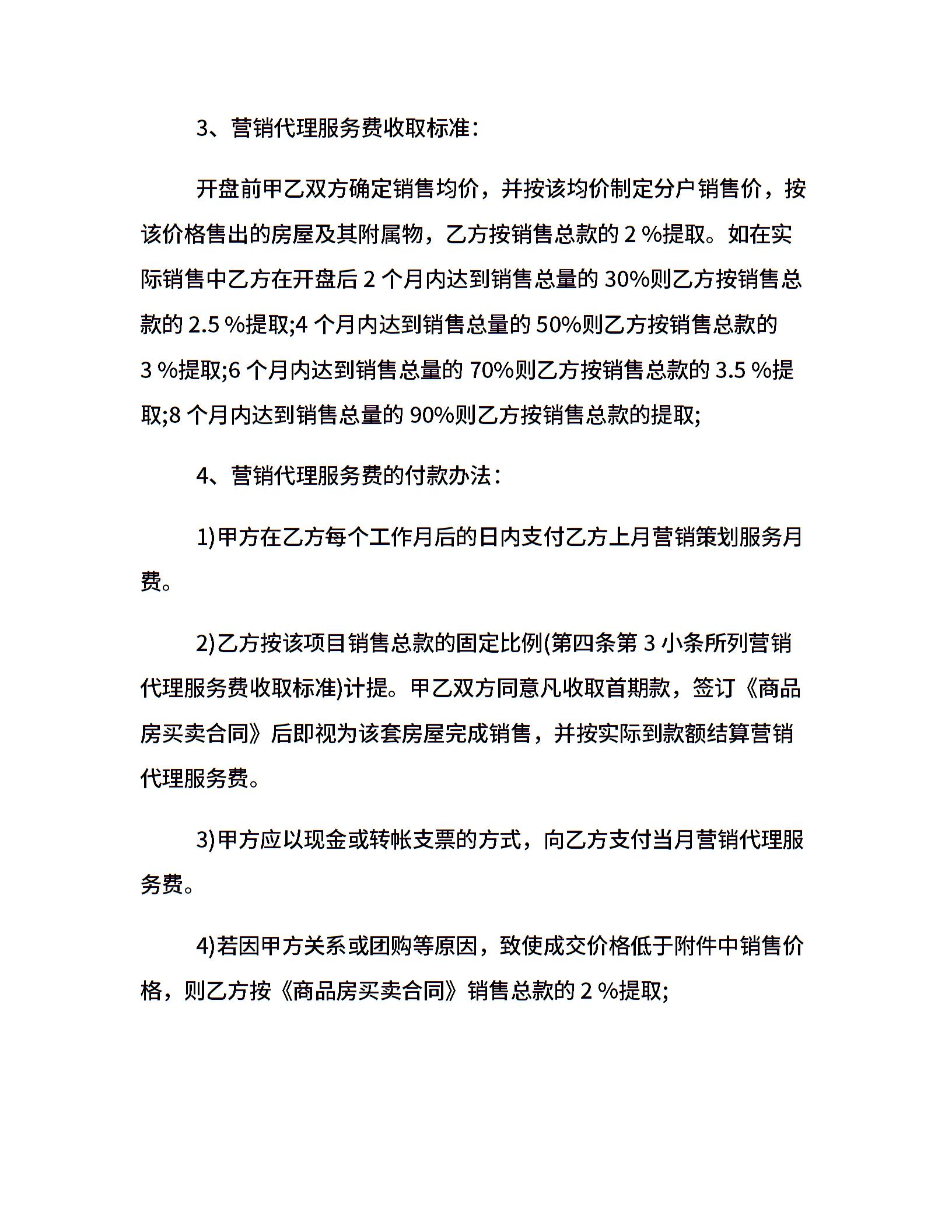 3、营销代理服务费收取标准：

开盘前甲乙双方确定销售均价，并按该均价制定分户销售价，按该价格售出的房屋及其附属物，乙方按销售总款的 2 %提取。如在实际销售中乙方在开盘后 2 个月内达到销售总量的 30%则乙方按销售总款的 2.5 %提取;4 个月内达到销售总量的 50%则乙方按销售总款的 3 %提取;6 个月内达到销售总量的 70%则乙方按销售总款的 3.5 %提取;8 个月内达到销售总量的 90%则乙方按销售总款的提取;

4、营销代理服务费的付款办法：

1)甲方在乙方每个工作月后的日内支付乙方上月营销策划服务月费。

2)乙方按该项目销售总款的固定比例(第四条第 3 小条所列营销代理服务费收取标准)计提。甲乙双方同意凡收取首期款，签订《商品房买卖合同》后即视为该套房屋完成销售，并按实际到款额结算营销代理服务费。

3)甲方应以现金或转帐支票的方式，向乙方支付当月营销代理服务费。

4)若因甲方关系或团购等原因，致使成交价格低于附件中销售价格，则乙方按《商品房买卖合同》销售总款的 2 %提取;